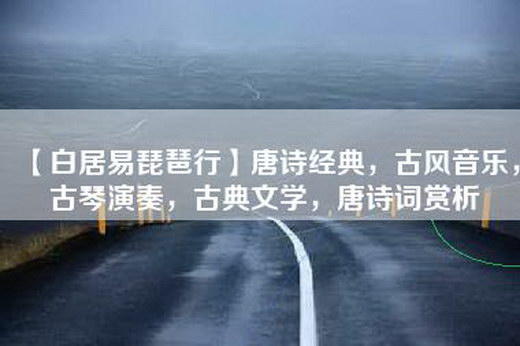 【白居易琵琶行】唐诗经典，古风音乐，古琴演奏，古典文学，唐诗词赏析